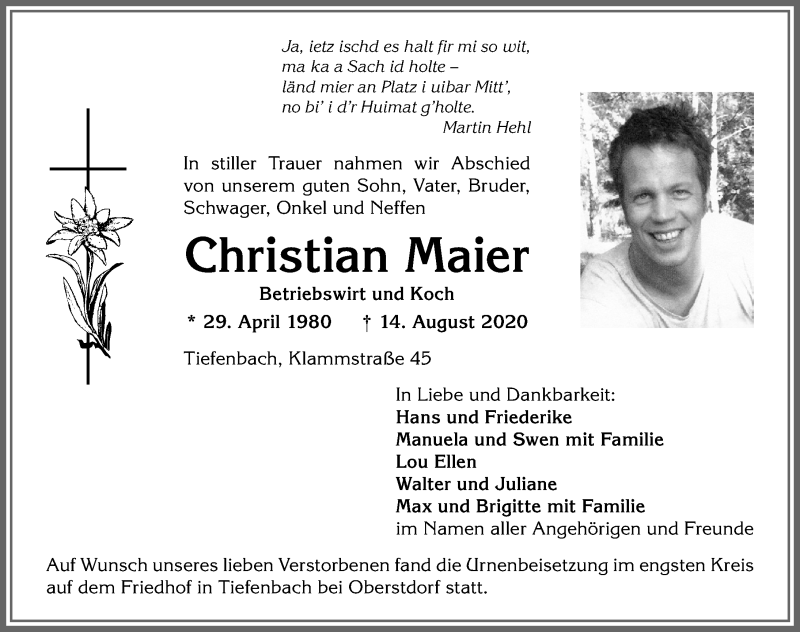 Ja, ietz ischd es halt fir mi so wit,
ma ka a Sach id holte –
länd mier an Platz i uibar Mitt',
no bi' i d'r Huimat g'holte.
Martin Hehl

In stiller Trauer nahmen wir Abschied von unserem guten Sohn, Vater, Bruder, Schwager, Onkel und Neffen

Christian Maier

Betriebswirt und Koch

* 29. April 1980 † 14. August 2020

Tiefenbach, Klammstraße 45

In Liebe und Dankbarkeit:
Hans und Friederike
Manuela und Swen mit Familie
Lou Ellen
Walter und Juliane
Max und Brigitte mit Familie
im Namen aller Angehörigen und Freunde

Auf Wunsch unseres lieben Verstorbenen fand die Urnenbeisetzung im engsten Kreis auf dem Friedhof in Tiefenbach bei Oberstdorf statt.